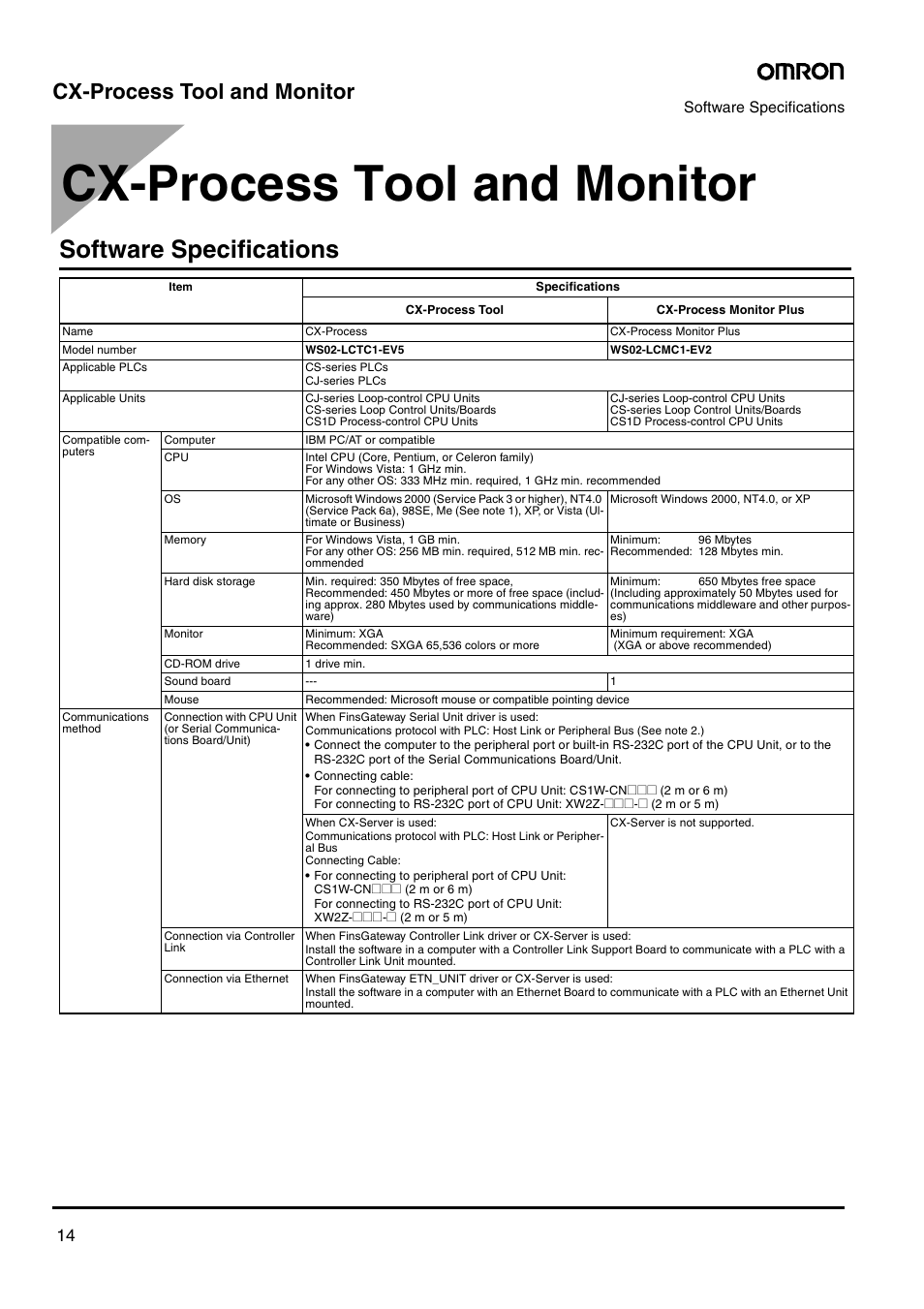 CX-Process Tool and Monitor

OMRON

Software Specifications

CX-Process Tool and Monitor

Software Specifications

| Item | | Specifications | |
|---|---|---|---|
| | | CX-Process Tool | CX-Process Monitor Plus |
| Name | | CX-Process | CX-Process Monitor Plus |
| Model number | | WS02-LCTC1-EV5 | WS02-LCMC1-EV2 |
| Applicable PLCs | | CS-series PLCs CJ-series PLCs | |
| Applicable Units | | CJ-series Loop-control CPU Units CS-series Loop Control Units/Boards CS1D Process-control CPU Units | CJ-series Loop-control CPU Units CS-series Loop Control Units/Boards CS1D Process-control CPU Units |
| Compatible computers | Computer | IBM PC/AT or compatible | |
| | CPU | Intel CPU (Core, Pentium, or Celeron family) For Windows Vista: 1 GHz min. For any other OS: 333 MHz min. required, 1 GHz min. recommended | |
| | OS | Microsoft Windows 2000 (Service Pack 3 or higher), NT4.0 (Service Pack 6a), 98SE, Me (See note 1), XP, or Vista (Ultimate or Business) | Microsoft Windows 2000, NT4.0, or XP |
| | Memory | For Windows Vista, 1 GB min. For any other OS: 256 MB min. required, 512 MB min. recommended | Minimum: 96 Mbytes Recommended: 128 Mbytes min. |
| | Hard disk storage | Min. required: 350 Mbytes of free space, Recommended: 450 Mbytes or more of free space (including approx. 280 Mbytes used by communications middleware) | Minimum: 650 Mbytes free space (Including approximately 50 Mbytes used for communications middleware and other purposes) |
| | Monitor | Minimum: XGA Recommended: SXGA 65,536 colors or more | Minimum requirement: XGA (XGA or above recommended) |
| | CD-ROM drive | 1 drive min. | |
| | Sound board | --- | 1 |
| | Mouse | Recommended: Microsoft mouse or compatible pointing device | |
| Communications method | Connection with CPU Unit (or Serial Communications Board/Unit) | When FinsGateway Serial Unit driver is used: Communications protocol with PLC: Host Link or Peripheral Bus (See note 2.) • Connect the computer to the peripheral port or built-in RS-232C port of the CPU Unit, or to the RS-232C port of the Serial Communications Board/Unit. • Connecting cable: For connecting to peripheral port of CPU Unit: CS1W-CN□□□ (2 m or 6 m) For connecting to RS-232C port of CPU Unit: XW2Z-□□□-□ (2 m or 5 m) | |
| | | When CX-Server is used: Communications protocol with PLC: Host Link or Peripheral Bus Connecting Cable: • For connecting to peripheral port of CPU Unit: CS1W-CN□□□ (2 m or 6 m) For connecting to RS-232C port of CPU Unit: XW2Z-□□□-□ (2 m or 5 m) | CX-Server is not supported. |
| | Connection via Controller Link | When FinsGateway Controller Link driver or CX-Server is used: Install the software in a computer with a Controller Link Support Board to communicate with a PLC with a Controller Link Unit mounted. | |
| | Connection via Ethernet | When FinsGateway ETN_UNIT driver or CX-Server is used: Install the software in a computer with an Ethernet Board to communicate with a PLC with an Ethernet Unit mounted. | |

14